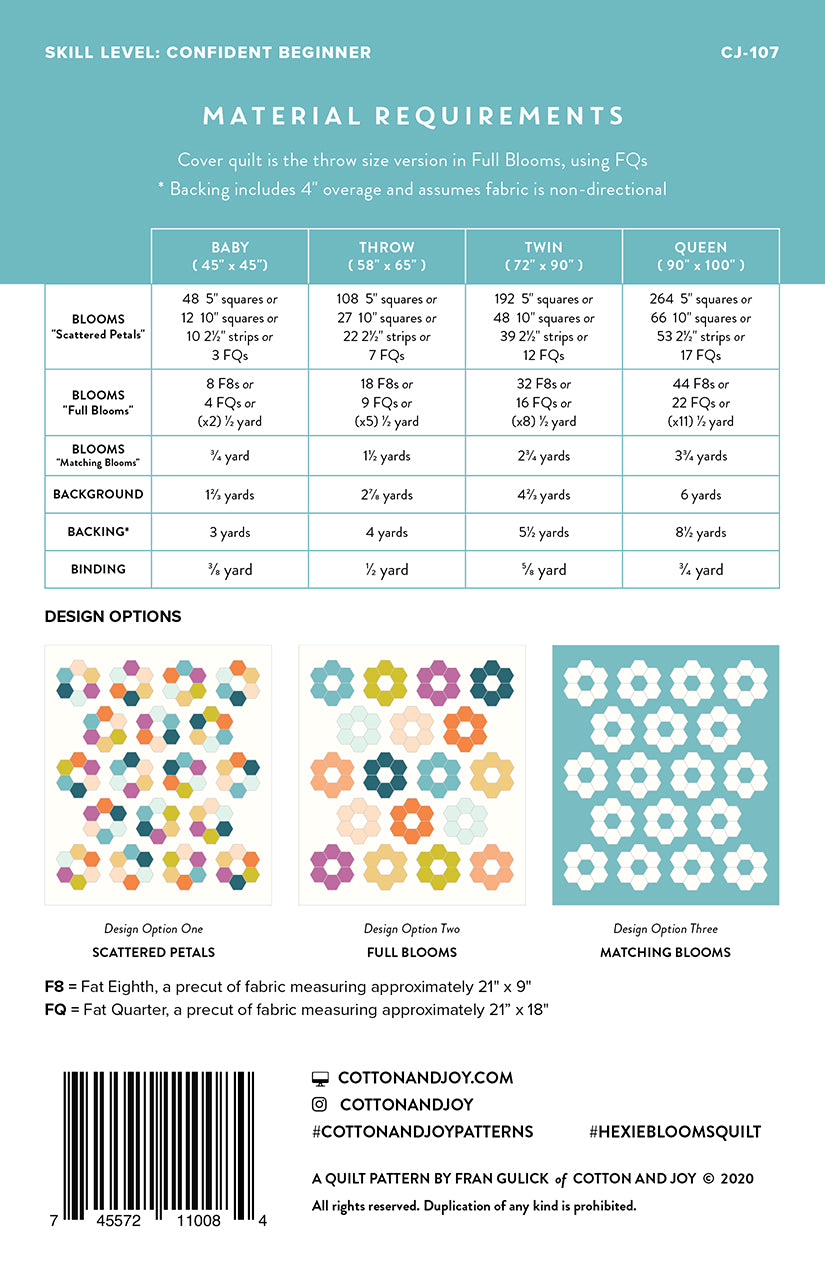 SKILL LEVEL: CONFIDENT BEGINNER

CJ-107

MATERIAL REQUIREMENTS

Cover quilt is the throw size version in Full Blooms, using FQs
* Backing includes 4" overage and assumes fabric is non-directional

| | BABY ( 45" x 45") | THROW ( 58" x 65" ) | TWIN ( 72" x 90" ) | QUEEN ( 90" x 100" ) |
|---|---|---|---|---|
| BLOOMS "Scattered Petals" | 48 5" squares or 12 10" squares or 10 2½" strips or 3 FQs | 108 5" squares or 27 10" squares or 22 2½" strips or 7 FQs | 192 5" squares or 48 10" squares or 39 2½" strips or 12 FQs | 264 5" squares or 66 10" squares or 53 2½" strips or 17 FQs |
| BLOOMS "Full Blooms" | 8 F8s or 4 FQs or (x2) ½ yard | 18 F8s or 9 FQs or (x5) ½ yard | 32 F8s or 16 FQs or (x8) ½ yard | 44 F8s or 22 FQs or (x11) ½ yard |
| BLOOMS "Matching Blooms" | ¾ yard | 1½ yards | 2¾ yards | 3¾ yards |
| BACKGROUND | 1⅔ yards | 2⅞ yards | 4⅔ yards | 6 yards |
| BACKING* | 3 yards | 4 yards | 5½ yards | 8½ yards |
| BINDING | ⅜ yard | ½ yard | ⅝ yard | ¾ yard |

DESIGN OPTIONS

Design Option One
SCATTERED PETALS

Design Option Two
FULL BLOOMS

Design Option Three
MATCHING BLOOMS

F8 = Fat Eighth, a precut of fabric measuring approximately 21" x 9"
FQ = Fat Quarter, a precut of fabric measuring approximately 21" x 18"

7 45572 11008 4

COTTONANDJOY.COM
COTTONANDJOY
#COTTONANDJOYPATTERNS
#HEXIEBLOOMSQUILT

A QUILT PATTERN BY FRAN GULICK of COTTON AND JOY © 2020
All rights reserved. Duplication of any kind is prohibited.